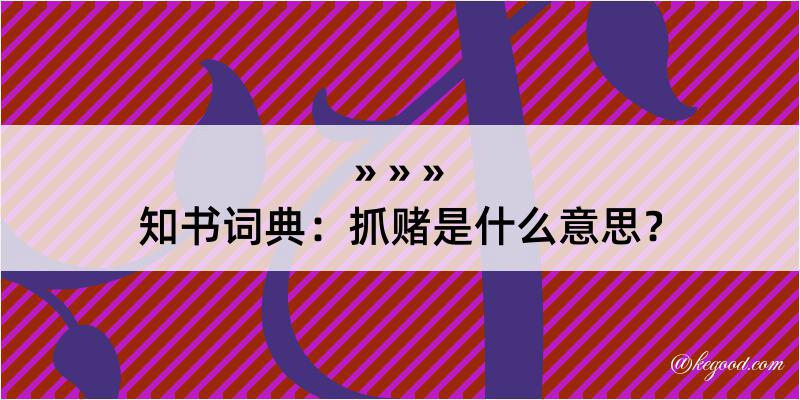 » » »
知书词典：抓赌是什么意思？

@kegood.com